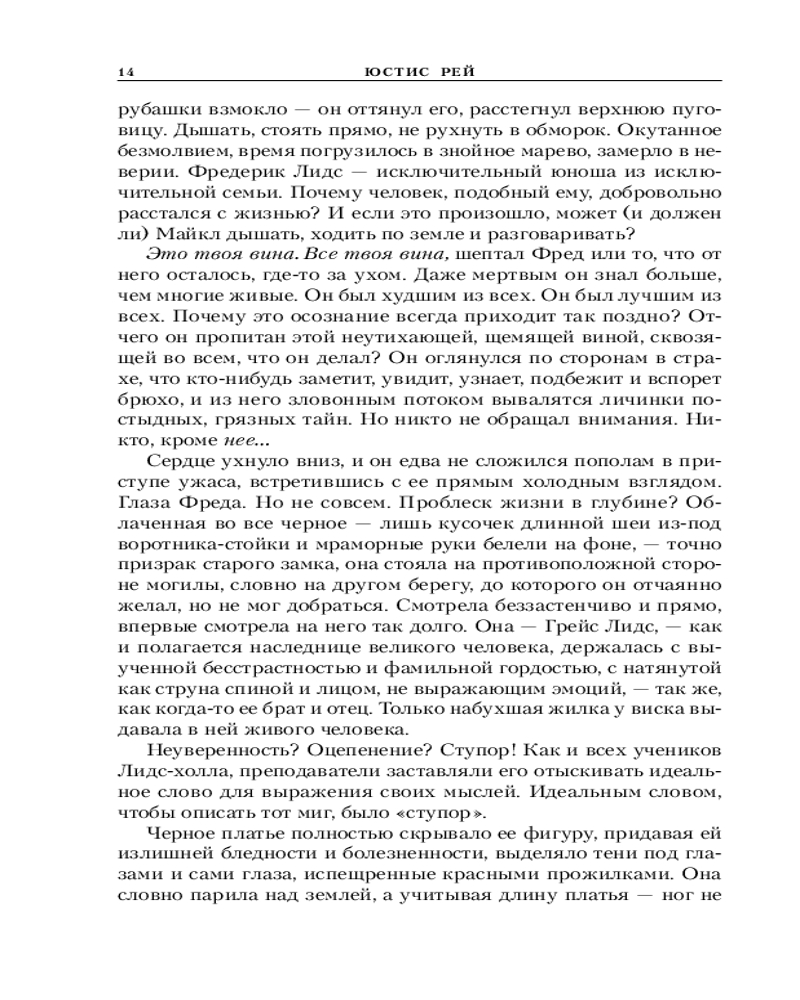 14 ЮСТИС РЕЙ

рубашки взмокло — он оттянул его, расстегнул верхнюю пуговицу. Дышать, стоять прямо, не рухнуть в обморок. Окутанное безмолвием, время погрузилось в знойное марево, замерло в неверии. Фредерик Лидс — исключительный юноша из исключительной семьи. Почему человек, подобный ему, добровольно расстался с жизнью? И если это произошло, может (и должен ли) Майкл дышать, ходить по земле и разговаривать?

Это твоя вина. Все твоя вина, шептал Фред или то, что от него осталось, где-то за ухом. Даже мертвым он знал больше, чем многие живые. Он был худшим из всех. Он был лучшим из всех. Почему это осознание всегда приходит так поздно? Отчего он пропитан этой неутихающей, щемящей виной, сквозящей во всем, что он делал? Он оглянулся по сторонам в страхе, что кто-нибудь заметит, увидит, узнает, подбежит и вспорет брюхо, и из него зловонным потоком вывалятся личинки постыдных, грязных тайн. Но никто не обращал внимания. Никто, кроме нее...

Сердце ухнуло вниз, и он едва не сложился пополам в приступе ужаса, встретившись с ее прямым холодным взглядом. Глаза Фреда. Но не совсем. Проблеск жизни в глубине? Облаченная во все черное — лишь кусочек длинной шеи из-под воротника-стойки и мраморные руки белели на фоне, — точно призрак старого замка, она стояла на противоположной стороне могилы, словно на другом берегу, до которого он отчаянно желал, но не мог добраться. Смотрела беззастенчиво и прямо, впервые смотрела на него так долго. Она — Грейс Лидс, — как и полагается наследнице великого человека, держалась с выученной бесстрастностью и фамильной гордостью, с натянутой как струна спиной и лицом, не выражающим эмоций, — так же, как когда-то ее брат и отец. Только набухшая жилка у виска выдавала в ней живого человека.

Неуверенность? Оцепенение? Ступор! Как и всех учеников Лидс-холла, преподаватели заставляли его отыскивать идеальное слово для выражения своих мыслей. Идеальным словом, чтобы описать тот миг, было «ступор».

Черное платье полностью скрывало ее фигуру, придавая ей излишней бледности и болезненности, выделяло тени под глазами и сами глаза, испещренные красными прожилками. Она словно парила над землей, а учитывая длину платья — ног не